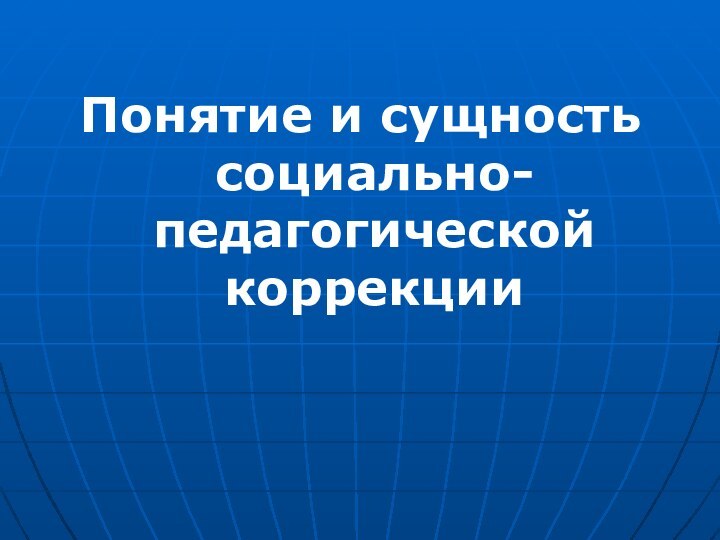 Понятие и сущность социально-педагогической коррекции